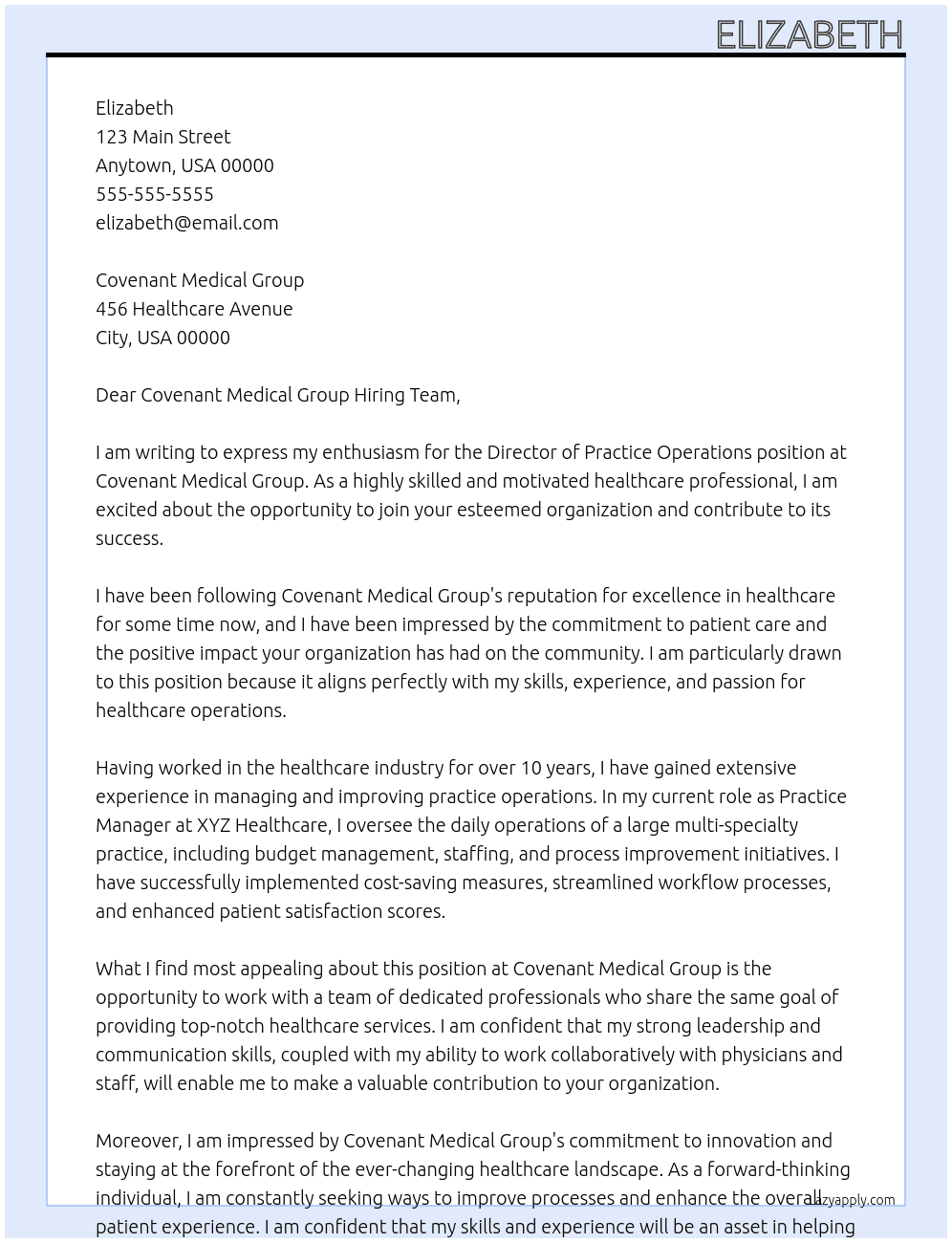 ELIZABETH

Elizabeth
123 Main Street
Anytown, USA 00000
555-555-5555
elizabeth@email.com

Covenant Medical Group
456 Healthcare Avenue
City, USA 00000

Dear Covenant Medical Group Hiring Team,

I am writing to express my enthusiasm for the Director of Practice Operations position at Covenant Medical Group. As a highly skilled and motivated healthcare professional, I am excited about the opportunity to join your esteemed organization and contribute to its success.

I have been following Covenant Medical Group's reputation for excellence in healthcare for some time now, and I have been impressed by the commitment to patient care and the positive impact your organization has had on the community. I am particularly drawn to this position because it aligns perfectly with my skills, experience, and passion for healthcare operations.

Having worked in the healthcare industry for over 10 years, I have gained extensive experience in managing and improving practice operations. In my current role as Practice Manager at XYZ Healthcare, I oversee the daily operations of a large multi-specialty practice, including budget management, staffing, and process improvement initiatives. I have successfully implemented cost-saving measures, streamlined workflow processes, and enhanced patient satisfaction scores.

What I find most appealing about this position at Covenant Medical Group is the opportunity to work with a team of dedicated professionals who share the same goal of providing top-notch healthcare services. I am confident that my strong leadership and communication skills, coupled with my ability to work collaboratively with physicians and staff, will enable me to make a valuable contribution to your organization.

Moreover, I am impressed by Covenant Medical Group's commitment to innovation and staying at the forefront of the ever-changing healthcare landscape. As a forward-thinking individual, I am constantly seeking ways to improve processes and enhance the overall patient experience. I am confident that my skills and experience will be an asset in helping

lazyapply.com